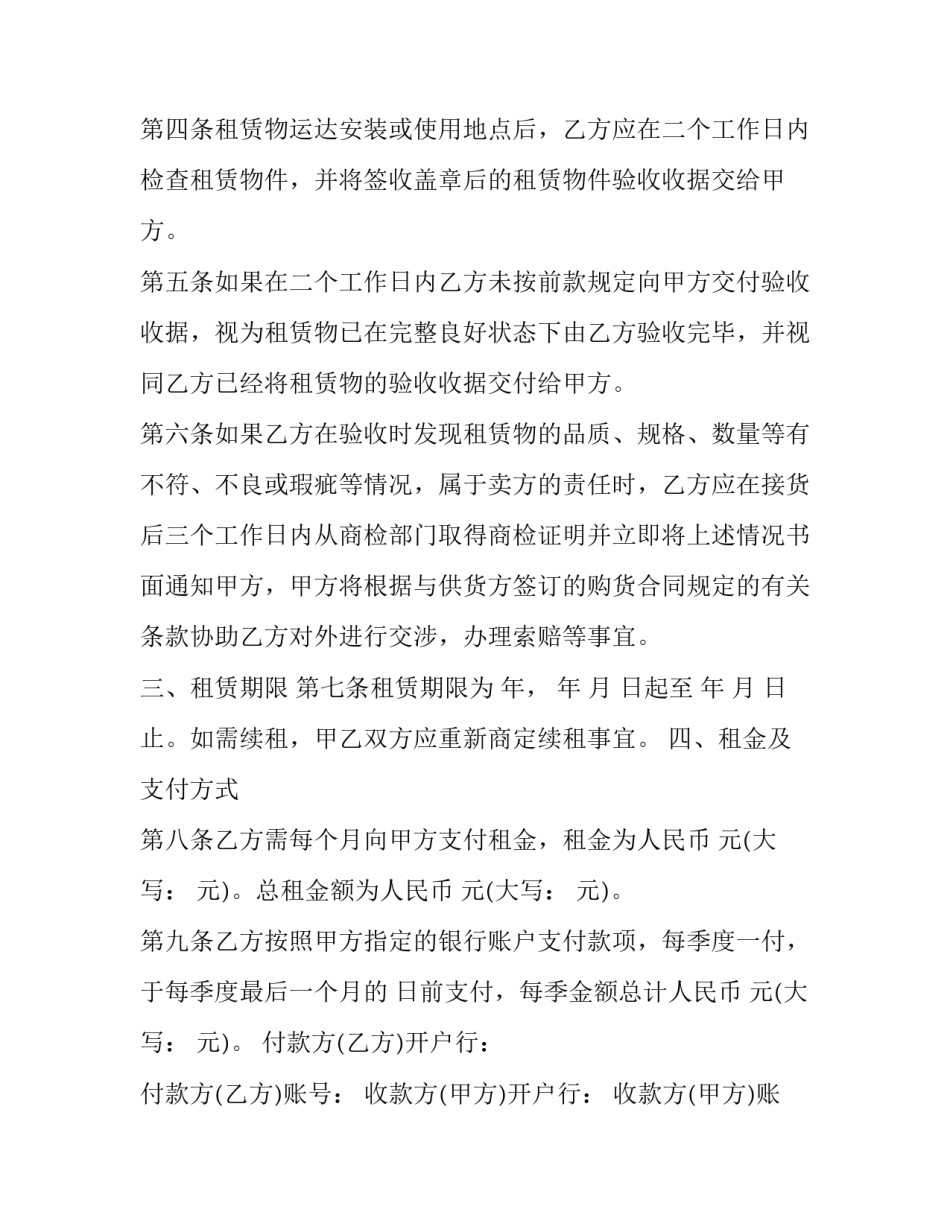 第四条租赁物运达安装或使用地点后，乙方应在二个工作日内检查租赁物件，并将签收盖章后的租赁物件验收收据交给甲方。

第五条如果在二个工作日内乙方未按前款规定向甲方交付验收收据，视为租赁物已在完整良好状态下由乙方验收完毕，并视同乙方已经将租赁物的验收收据交付给甲方。

第六条如果乙方在验收时发现租赁物的品质、规格、数量等有不符、不良或瑕疵等情况，属于卖方的责任时，乙方应在接货后三个工作日内从商检部门取得商检证明并立即将上述情况书面通知甲方，甲方将根据与供货方签订的购货合同规定的有关条款协助乙方对外进行交涉，办理索赔等事宜。

三、租赁期限 第七条租赁期限为 年， 年 月 日起至 年 月 日止。如需续租，甲乙双方应重新商定续租事宜。 四、租金及支付方式

第八条乙方需每个月向甲方支付租金，租金为人民币 元(大写： 元)。总租金额为人民币 元(大写： 元)。

第九条乙方按照甲方指定的银行账户支付款项，每季度一付，于每季度最后一个月的 日前支付，每季金额总计人民币 元(大写： 元)。 付款方(乙方)开户行：

付款方(乙方)账号： 收款方(甲方)开户行： 收款方(甲方)账